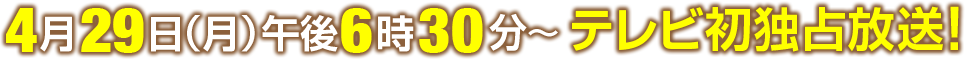 4月29日(月)午後6時30分~ テレビ初独占放送!